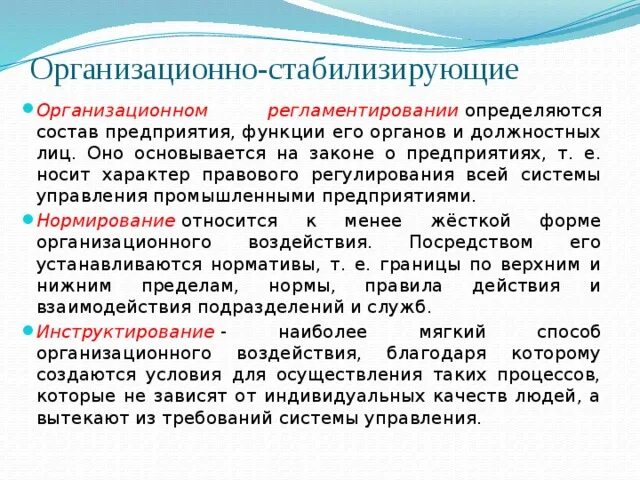 Организационно-стабилизирующие

Организационном регламентировании определяются состав предприятия, функции его органов и должностных лиц. Оно основывается на законе о предприятиях, т. е. носит характер правового регулирования всей системы управления промышленными предприятиями.

Нормирование относится к менее жёсткой форме организационного воздействия. Посредством его устанавливаются нормативы, т. е. границы по верхним и нижним пределам, нормы, правила действия и взаимодействия подразделений и служб.

Инструктирование - наиболее мягкий способ организационного воздействия, благодаря которому создаются условия для осуществления таких процессов, которые не зависят от индивидуальных качеств людей, а вытекают из требований системы управления.